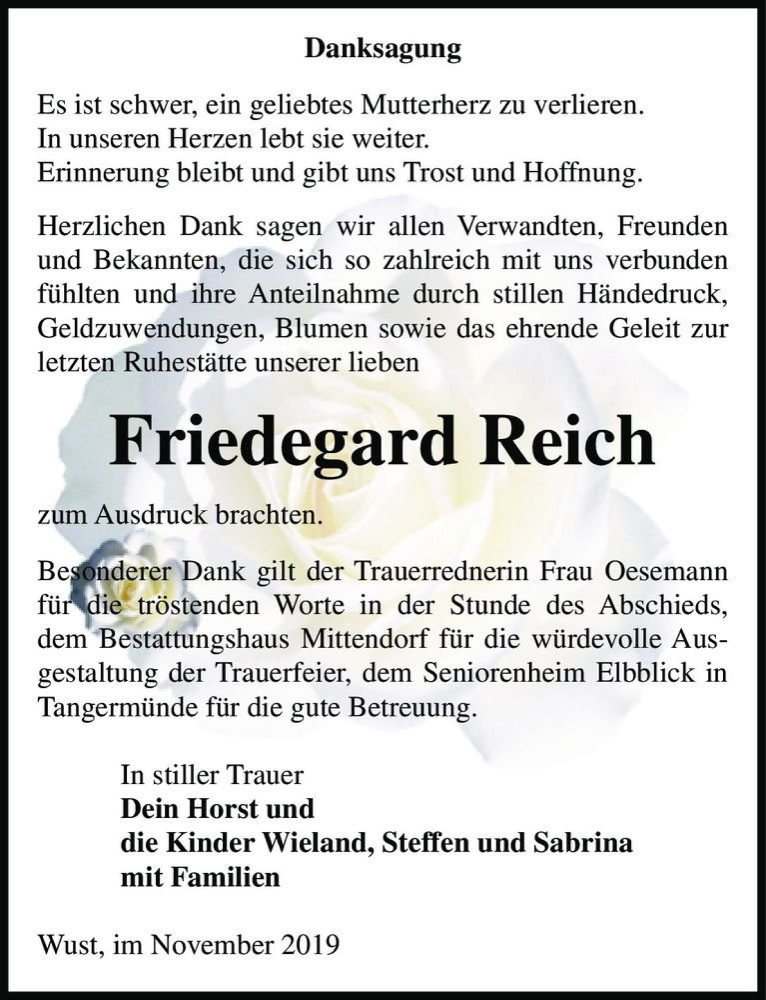 Danksagung

Es ist schwer, ein geliebtes Mutterherz zu verlieren.
In unseren Herzen lebt sie weiter.
Erinnerung bleibt und gibt uns Trost und Hoffnung.

Herzlichen Dank sagen wir allen Verwandten, Freunden und Bekannten, die sich so zahlreich mit uns verbunden fühlten und ihre Anteilnahme durch stillen Händedruck, Geldzuwendungen, Blumen sowie das ehrende Geleit zur letzten Ruhestätte unserer lieben

Friedegard Reich

zum Ausdruck brachten.

Besonderer Dank gilt der Trauerrednerin Frau Oesemann für die tröstenden Worte in der Stunde des Abschieds, dem Bestattungshaus Mittendorf für die würdevolle Ausgestaltung der Trauerfeier, dem Seniorenheim Elbblick in Tangermünde für die gute Betreuung.

In stiller Trauer
Dein Horst und
die Kinder Wieland, Steffen und Sabrina
mit Familien

Wust, im November 2019